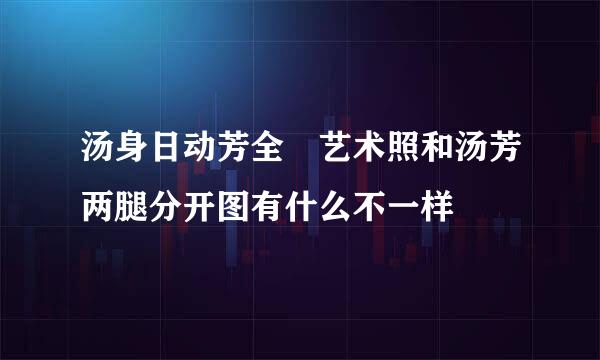 汤身日动芳全 艺术照和汤芳两腿分开图有什么不一样